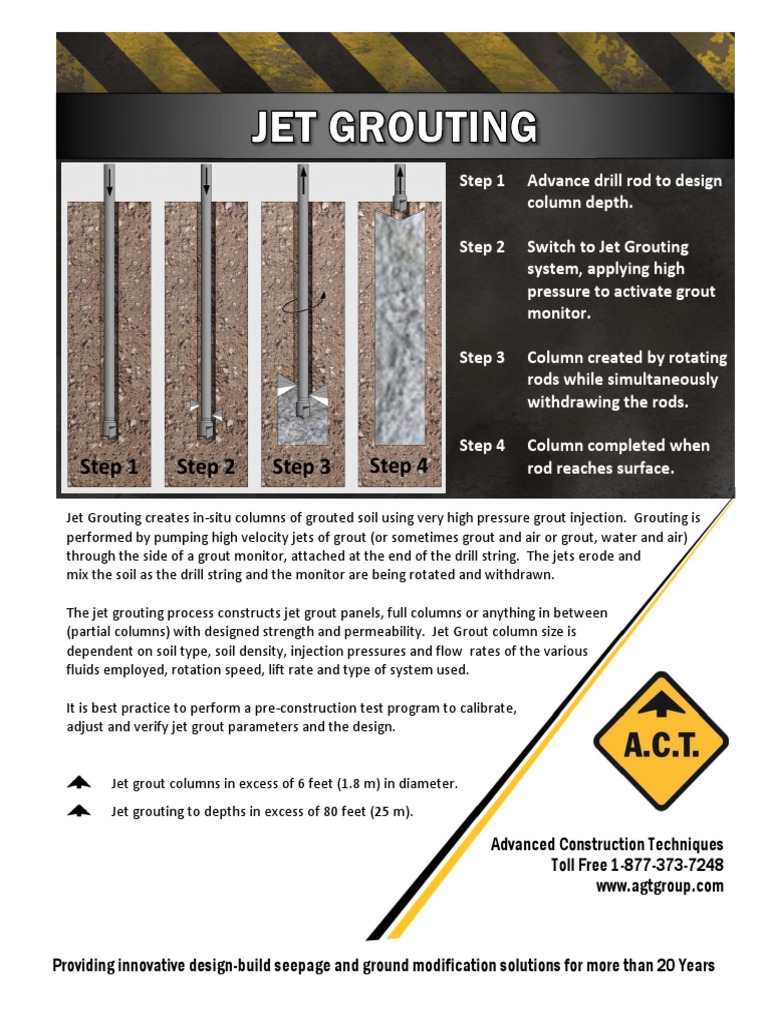 JET GROUTING

Step 1 Step 2 Step 3 Step 4

Step 1 Advance drill rod to design column depth.

Step 2 Switch to Jet Grouting system, applying high pressure to activate grout monitor.

Step 3 Column created by rotating rods while simultaneously withdrawing the rods.

Step 4 Column completed when rod reaches surface.

Jet Grouting creates in-situ columns of grouted soil using very high pressure grout injection. Grouting is performed by pumping high velocity jets of grout (or sometimes grout and air or grout, water and air) through the side of a grout monitor, attached at the end of the drill string. The jets erode and mix the soil as the drill string and the monitor are being rotated and withdrawn.

The jet grouting process constructs jet grout panels, full columns or anything in between (partial columns) with designed strength and permeability. Jet Grout column size is dependent on soil type, soil density, injection pressures and flow rates of the various fluids employed, rotation speed, lift rate and type of system used.

It is best practice to perform a pre-construction test program to calibrate, adjust and verify jet grout parameters and the design.

Jet grout columns in excess of 6 feet (1.8 m) in diameter.

Jet grouting to depths in excess of 80 feet (25 m).

A.C.T.

Advanced Construction Techniques
Toll Free 1-877-373-7248
www.agtgroup.com

Providing innovative design-build seepage and ground modification solutions for more than 20 Years